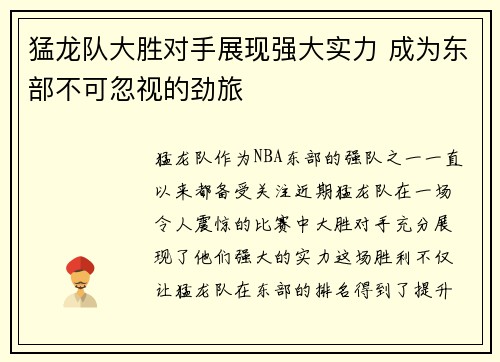 猛龙队大胜对手展现强大实力 成为东部不可忽视的劲旅

猛龙队作为NBA东部的强队之一一直以来都备受关注近期猛龙队在一场令人震惊的比赛中大胜对手充分展现了他们强大的实力这场胜利不仅让猛龙队在东部的排名得到了提升